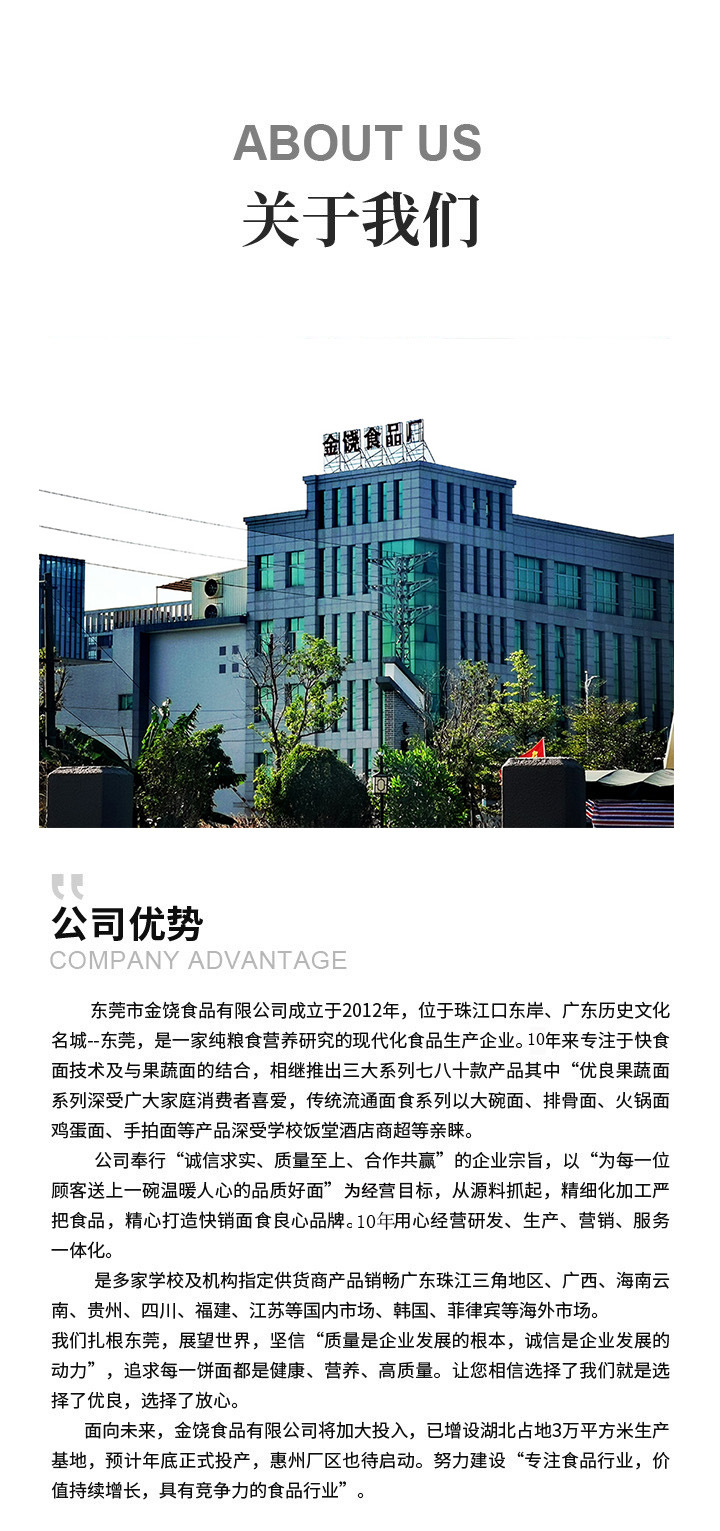 ABOUT US
关于我们

金饶食品厂

公司优势
COMPANY ADVANTAGE

东莞市金饶食品有限公司成立于2012年，位于珠江口东岸、广东历史文化名城--东莞，是一家纯粮食营养研究的现代化食品生产企业。10年来专注于快食面技术及与果蔬面的结合，相继推出三大系列七八十款产品其中“优良果蔬面系列深受广大家庭消费者喜爱，传统流通面食系列以大碗面、排骨面、火锅面鸡蛋面、手拍面等产品深受学校饭堂酒店商超等亲睐。

公司奉行“诚信求实、质量至上、合作共赢”的企业宗旨，以“为每一位顾客送上一碗温暖人心的品质好面”为经营目标，从源料抓起，精细化加工严把食品，精心打造快销面食良心品牌。10年用心经营研发、生产、营销、服务一体化。

是多家学校及机构指定供货商产品销畅广东珠江三角地区、广西、海南云南、贵州、四川、福建、江苏等国内市场、韩国、菲律宾等海外市场。
我们扎根东莞，展望世界，坚信“质量是企业发展的根本，诚信是企业发展的动力”，追求每一饼面都是健康、营养、高质量。让您相信选择了我们就是选择了优良，选择了放心。

面向未来，金饶食品有限公司将加大投入，已增设湖北占地3万平方米生产基地，预计年底正式投产，惠州厂区也待启动。努力建设“专注食品行业，价值持续增长，具有竞争力的食品行业”。